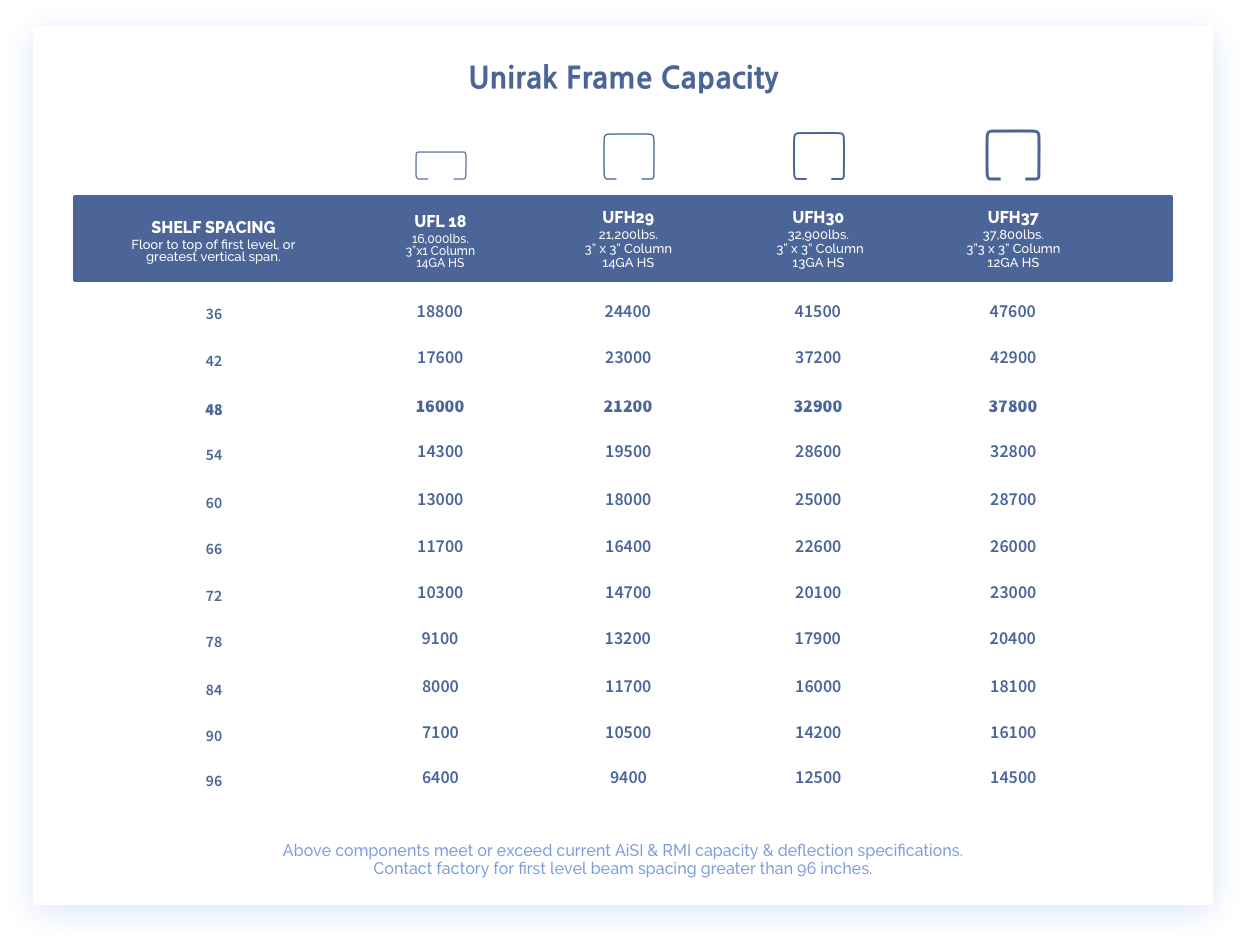 Unirak Frame Capacity

| SHELF SPACING Floor to top of first level, or greatest vertical span. | UFL 18 16,000lbs. 3"x1 Column 14GA HS | UFH29 21,200lbs. 3" x 3" Column 14GA HS | UFH30 32,900lbs. 3" x 3" Column 13GA HS | UFH37 37,800lbs. 3"3 x 3" Column 12GA HS |
|---|---|---|---|---|
| 36 | 18800 | 24400 | 41500 | 47600 |
| 42 | 17600 | 23000 | 37200 | 42900 |
| 48 | 16000 | 21200 | 32900 | 37800 |
| 54 | 14300 | 19500 | 28600 | 32800 |
| 60 | 13000 | 18000 | 25000 | 28700 |
| 66 | 11700 | 16400 | 22600 | 26000 |
| 72 | 10300 | 14700 | 20100 | 23000 |
| 78 | 9100 | 13200 | 17900 | 20400 |
| 84 | 8000 | 11700 | 16000 | 18100 |
| 90 | 7100 | 10500 | 14200 | 16100 |
| 96 | 6400 | 9400 | 12500 | 14500 |

Above components meet or exceed current AiSI & RMI capacity & deflection specifications.
Contact factory for first level beam spacing greater than 96 inches.